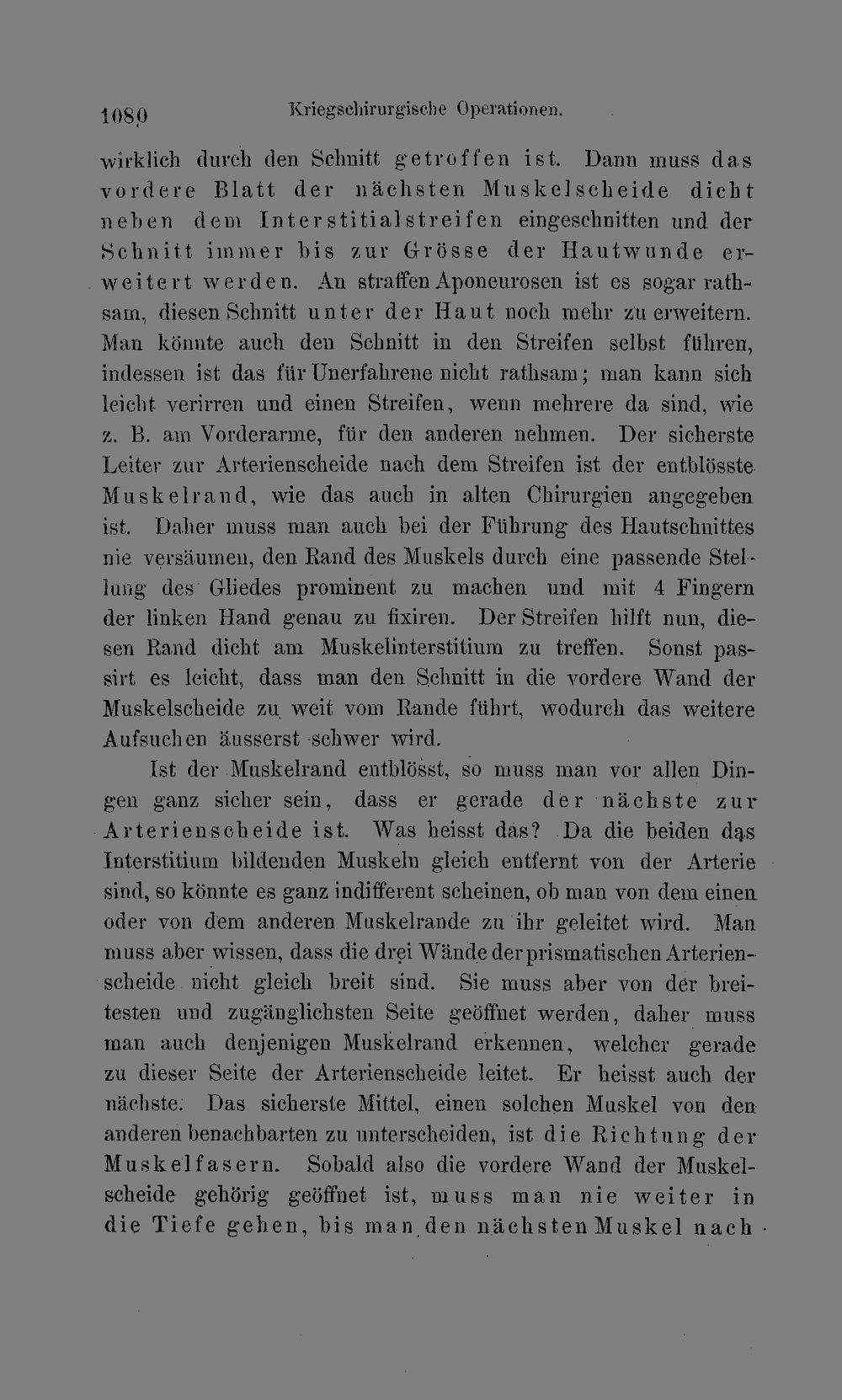 1080 Kriegschirurgische Operationen.

wirklich durch den Schnitt getroffen ist. Dann muss das vordere Blatt der nächsten Muskelscheide dicht neben dem Interstitialstreifen eingeschnitten und der Schnitt immer bis zur Grösse der Hautwunde erweitert werden. An straffen Aponeurosen ist es sogar rathsam, diesen Schnitt unter der Haut noch mehr zu erweitern. Man könnte auch den Schnitt in den Streifen selbst führen, indessen ist das für Unerfahrene nicht rathsam; man kann sich leicht verirren und einen Streifen, wenn mehrere da sind, wie z. B. am Vorderarme, für den anderen nehmen. Der sicherste Leiter zur Arterienscheide nach dem Streifen ist der entblösste Muskelrand, wie das auch in alten Chirurgien angegeben ist. Daher muss man auch bei der Führung des Hautschnittes nie versäumen, den Rand des Muskels durch eine passende Stellung des Gliedes prominent zu machen und mit 4 Fingern der linken Hand genau zu fixiren. Der Streifen hilft nun, diesen Rand dicht am Muskelinterstitium zu treffen. Sonst passirt es leicht, dass man den Schnitt in die vordere Wand der Muskelscheide zu weit vom Rande führt, wodurch das weitere Aufsuchen äusserst schwer wird.

Ist der Muskelrand entblösst, so muss man vor allen Dingen ganz sicher sein, dass er gerade der nächste zur Arterienscheide ist. Was heisst das? Da die beiden das Interstitium bildenden Muskeln gleich entfernt von der Arterie sind, so könnte es ganz indifferent scheinen, ob man von dem einen oder von dem anderen Muskelrande zu ihr geleitet wird. Man muss aber wissen, dass die drei Wände der prismatischen Arterienscheide nicht gleich breit sind. Sie muss aber von der breitesten und zugänglichsten Seite geöffnet werden, daher muss man auch denjenigen Muskelrand erkennen, welcher gerade zu dieser Seite der Arterienscheide leitet. Er heisst auch der nächste. Das sicherste Mittel, einen solchen Muskel von den anderen benachbarten zu unterscheiden, ist die Richtung der Muskelfasern. Sobald also die vordere Wand der Muskelscheide gehörig geöffnet ist, muss man nie weiter in die Tiefe gehen, bis man den nächsten Muskel nach